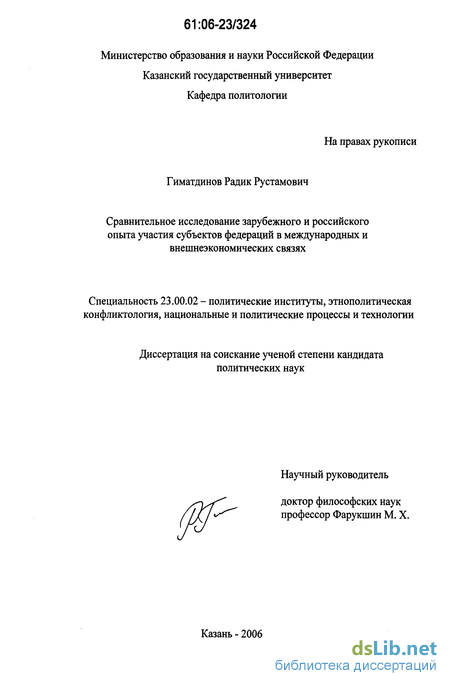 61:06-23/324

Министерство образования и науки Российской Федерации
Казанский государственный университет
Кафедра политологии

На правах рукописи

Гиматдинов Радик Рустамович

Сравнительное исследование зарубежного и российского опыта участия субъектов федераций в международных и внешнеэкономических связях

Специальность 23.00.02 – политические институты, этнополитическая конфликтология, национальные и политические процессы и технологии

Диссертация на соискание ученой степени кандидата политических наук

Научный руководитель

доктор философских наук
профессор Фарукшин М. Х.

Казань - 2006

dsLib.net
библиотека диссертаций